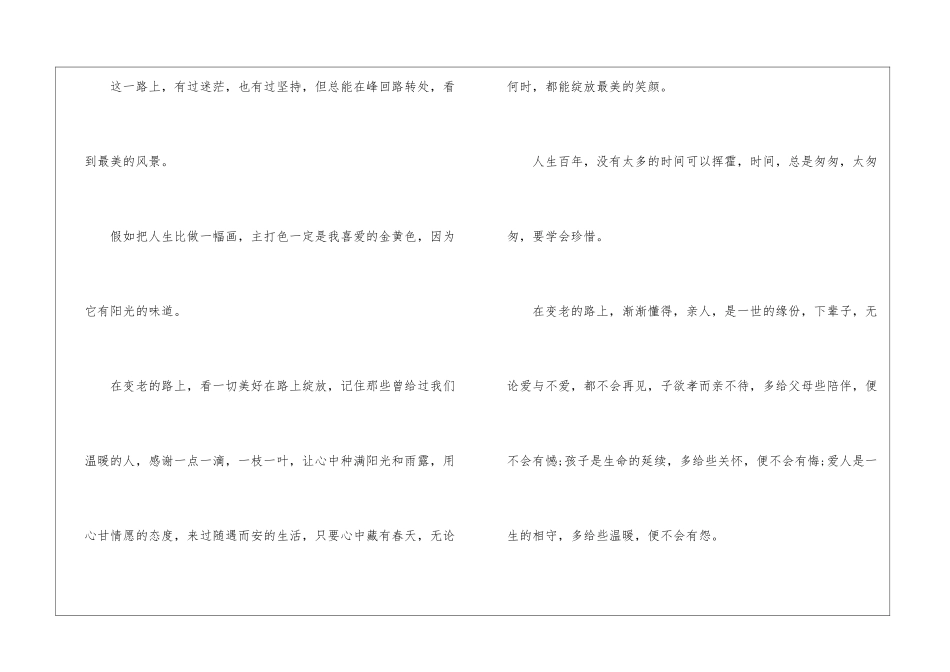 这一路上，有过迷茫，也有过坚持，但总能在峰回路转处，看到最美的风景。

假如把人生比做一幅画，主打色一定是我喜爱的金黄色，因为它有阳光的味道。

在变老的路上，看一切美好在路上绽放，记住那些曾给过我们温暖的人，感谢一点一滴，一枝一叶，让心中种满阳光和雨露，用心甘情愿的态度，来过随遇而安的生活，只要心中藏有春天，无论何时，都能绽放最美的笑颜。

人生百年，没有太多的时间可以挥霍，时间，总是匆匆，太匆匆，要学会珍惜。

在变老的路上，渐渐懂得，亲人，是一世的缘份，下辈子，无论爱与不爱，都不会再见，子欲孝而亲不待，多给父母些陪伴，便不会有憾;孩子是生命的延续，多给些关怀，便不会有悔;爱人是一生的相守，多给些温暖，便不会有怨。